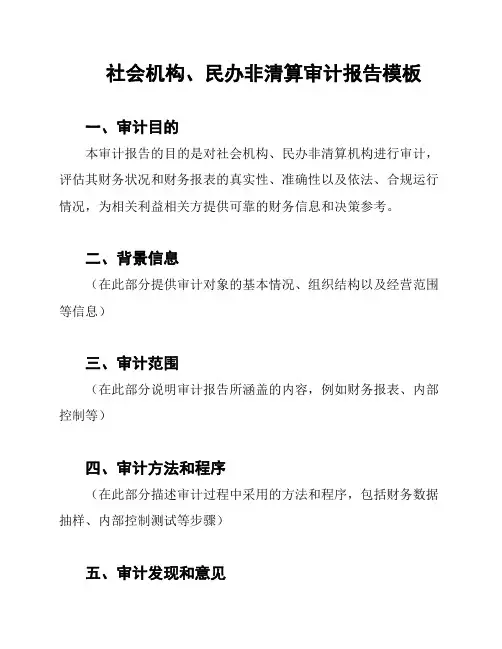 社会机构、民办非清算审计报告模板

一、审计目的

本审计报告的目的是对社会机构、民办非清算机构进行审计，评估其财务状况和财务报表的真实性、准确性以及依法、合规运行情况，为相关利益相关方提供可靠的财务信息和决策参考。

二、背景信息

（在此部分提供审计对象的基本情况、组织结构以及经营范围等信息）

三、审计范围

（在此部分说明审计报告所涵盖的内容，例如财务报表、内部控制等）

四、审计方法和程序

（在此部分描述审计过程中采用的方法和程序，包括财务数据抽样、内部控制测试等步骤）

五、审计发现和意见